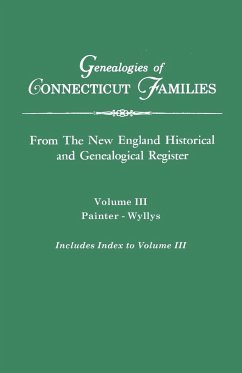 Genealogies of
CONNECTICUT FAMILIES

From The New England Historical and Genealogical Register

Volume III
Painter - Wyllys

Includes Index to Volume III